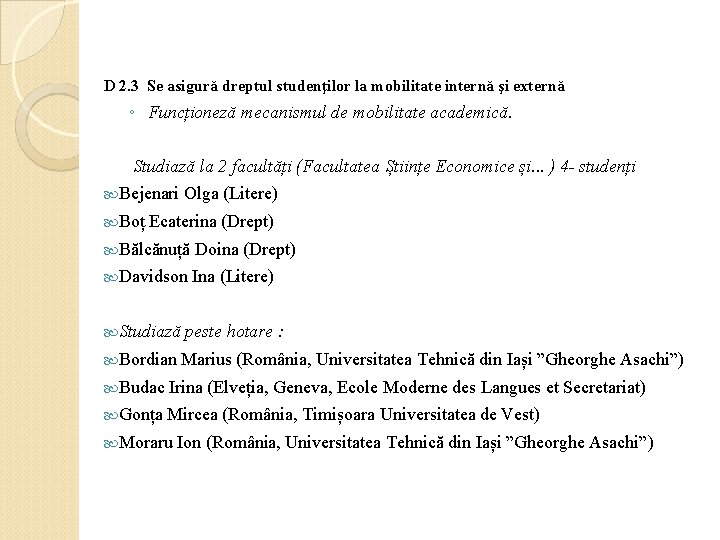 D 2.3 Se asigură dreptul studenților la mobilitate internă și externă

◦ Funcționeză mecanismul de mobilitate academică.

Studiază la 2 facultăți (Facultatea Științe Economice și... ) 4- studenți

Bejenari Olga (Litere)

Boț Ecaterina (Drept)

Bălcănuță Doina (Drept)

Davidson Ina (Litere)

Studiază peste hotare :

Bordian Marius (România, Universitatea Tehnică din Iași ”Gheorghe Asachi”)

Budac Irina (Elveția, Geneva, Ecole Moderne des Langues et Secretariat)

Gonța Mircea (România, Timișoara Universitatea de Vest)

Moraru Ion (România, Universitatea Tehnică din Iași ”Gheorghe Asachi”)